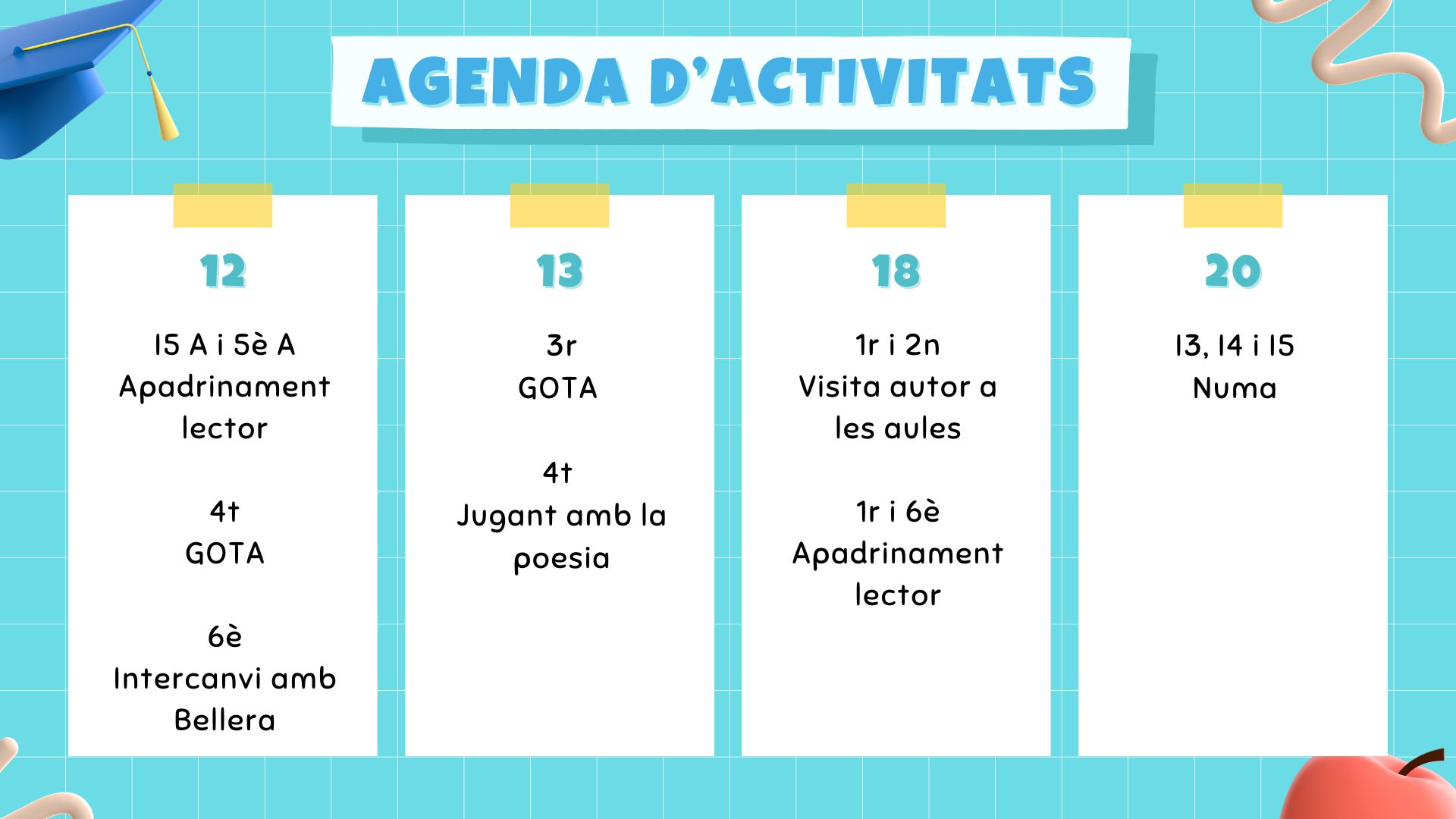 AGENDA D'ACTIVITATS

12

I5 A i 5è A
Apadrinament lector

4t
GOTA

6è
Intercanvi amb Bellera

13

3r
GOTA

4t
Jugant amb la poesia

18

1r i 2n
Visita autor a les aules

1r i 6è
Apadrinament lector

20

I3, I4 i I5
Numa